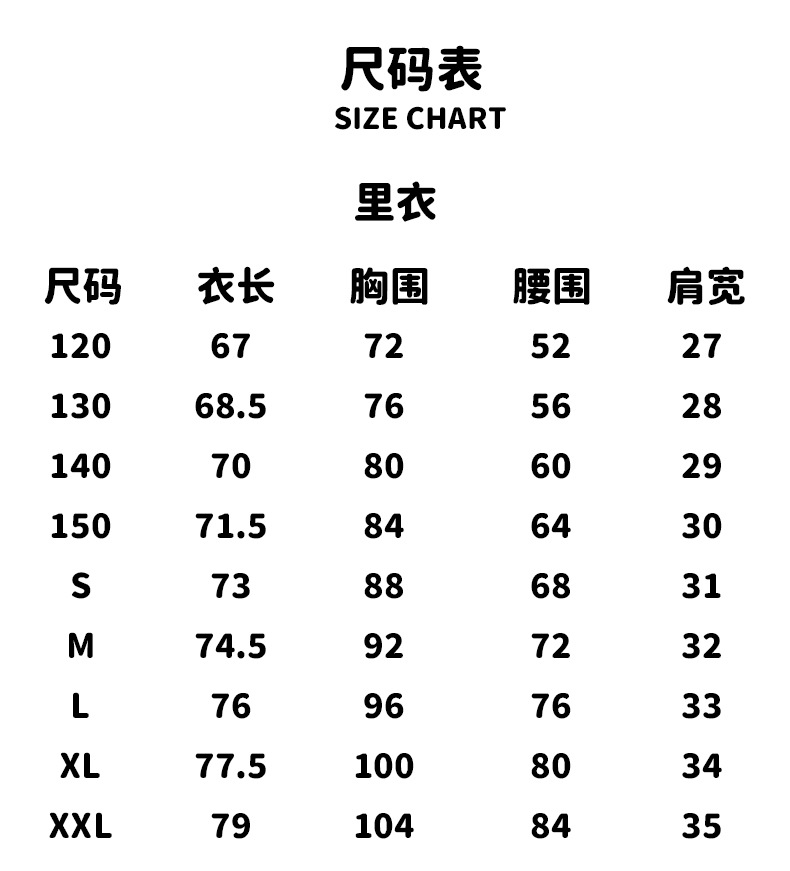 尺码表
SIZE CHART

里衣

| 尺码 | 衣长 | 胸围 | 腰围 | 肩宽 |
|---|---|---|---|---|
| 120 | 67 | 72 | 52 | 27 |
| 130 | 68.5 | 76 | 56 | 28 |
| 140 | 70 | 80 | 60 | 29 |
| 150 | 71.5 | 84 | 64 | 30 |
| S | 73 | 88 | 68 | 31 |
| M | 74.5 | 92 | 72 | 32 |
| L | 76 | 96 | 76 | 33 |
| XL | 77.5 | 100 | 80 | 34 |
| XXL | 79 | 104 | 84 | 35 |